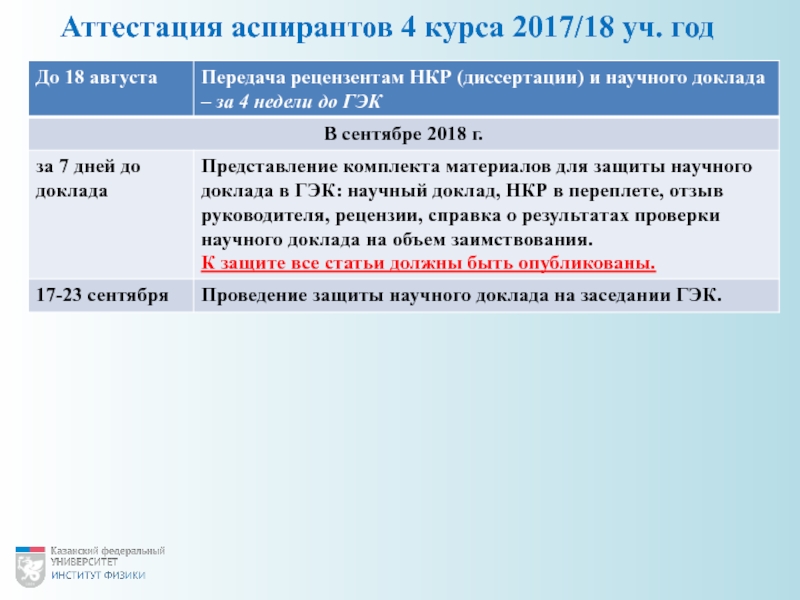 Аттестация аспирантов 4 курса 2017/18 уч. год

| До 18 августа | Передача рецензентам НКР (диссертации) и научного доклада – за 4 недели до ГЭК |
|---|---|
| В сентябре 2018 г. | |
| за 7 дней до доклада | Представление комплекта материалов для защиты научного доклада в ГЭК: научный доклад, НКР в переплете, отзыв руководителя, рецензии, справка о результатах проверки научного доклада на объем заимствования. К защите все статьи должны быть опубликованы. |
| 17-23 сентября | Проведение защиты научного доклада на заседании ГЭК. |

Казанский федеральный
УНИВЕРСИТЕТ
ИНСТИТУТ ФИЗИКИ